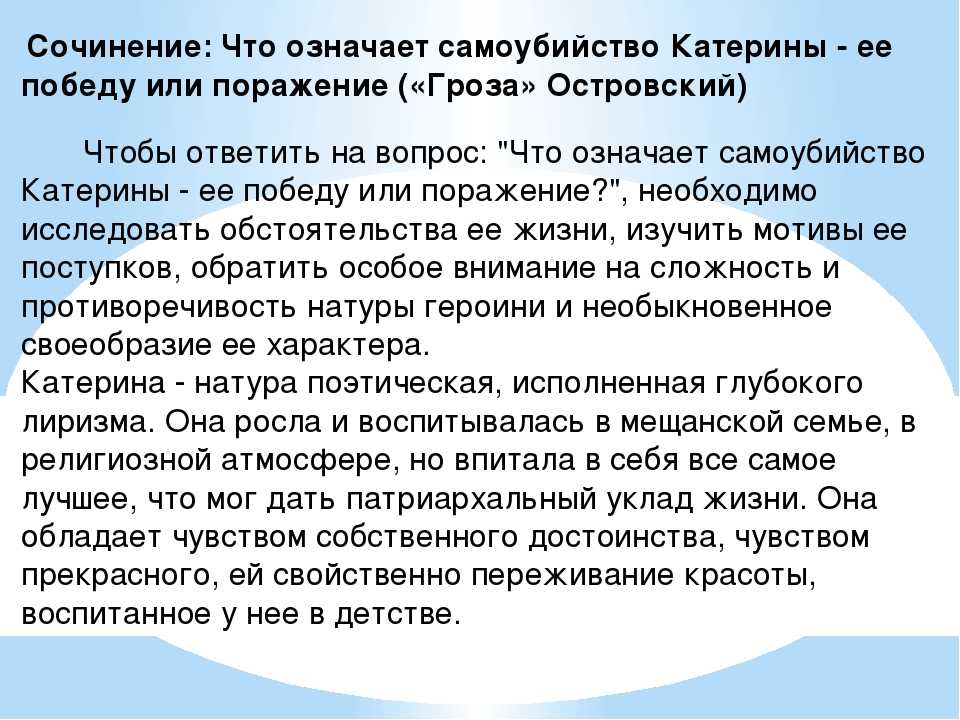 Сочинение: Что означает самоубийство Катерины - ее победу или поражение («Гроза» Островский)

Чтобы ответить на вопрос: "Что означает самоубийство Катерины - ее победу или поражение?", необходимо исследовать обстоятельства ее жизни, изучить мотивы ее поступков, обратить особое внимание на сложность и противоречивость натуры героини и необыкновенное своеобразие ее характера.
Катерина - натура поэтическая, исполненная глубокого лиризма. Она росла и воспитывалась в мещанской семье, в религиозной атмосфере, но впитала в себя все самое лучшее, что мог дать патриархальный уклад жизни. Она обладает чувством собственного достоинства, чувством прекрасного, ей свойственно переживание красоты, воспитанное у нее в детстве.